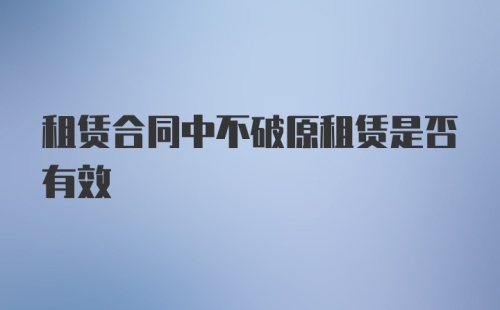 租赁合同中不破原租赁是否有效